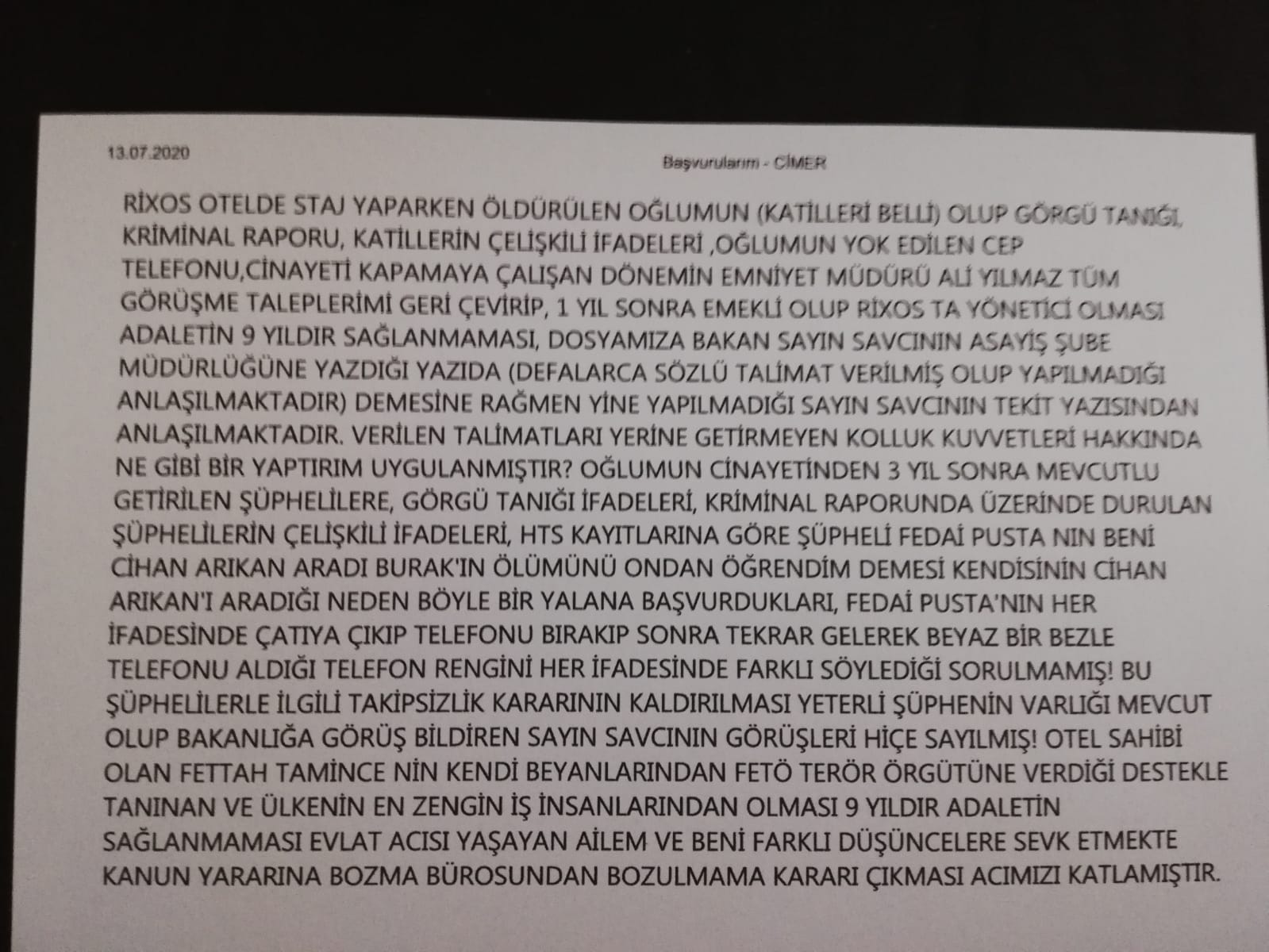 13.07.2020

Başvurularım - CİMER

RİXOS OTELDE STAJ YAPARKEN ÖLDÜRÜLEN OĞLUMUN (KATİLLERİ BELLİ) OLUP GÖRGÜ TANIĞI, KRİMİNAL RAPORU, KATİLLERİN ÇELİŞKİLİ İFADELERİ ,OĞLUMUN YOK EDİLEN CEP TELEFONU,CİNAYETİ KAPAMAYA ÇALIŞAN DÖNEMİN EMNİYET MÜDÜRÜ ALİ YILMAZ TÜM GÖRÜŞME TALEPLERİMİ GERİ ÇEVİRİP, 1 YIL SONRA EMEKLİ OLUP RİXOS TA YÖNETİCİ OLMASI ADALETİN 9 YILDIR SAĞLANMAMASI, DOSYAMIZA BAKAN SAYIN SAVCININ ASAYİŞ ŞUBE MÜDÜRLÜĞÜNE YAZDIĞI YAZIDA (DEFALARCA SÖZLÜ TALİMAT VERİLMİŞ OLUP YAPILMADIĞI ANLAŞILMAKTADIR) DEMESİNE RAĞMEN YİNE YAPILMADIĞI SAYIN SAVCININ TEKİT YAZISINDAN ANLAŞILMAKTADIR. VERİLEN TALİMATLARI YERİNE GETİRMEYEN KOLLUK KUVVETLERİ HAKKINDA NE GİBİ BİR YAPTIRIM UYGULANMIŞTIR? OĞLUMUN CİNAYETİNDEN 3 YIL SONRA MEVCUTLU GETİRİLEN ŞÜPHELİLERE, GÖRGÜ TANIĞI İFADELERİ, KRİMİNAL RAPORUNDA ÜZERİNDE DURULAN ŞÜPHELİLERİN ÇELİŞKİLİ İFADELERİ, HTS KAYITLARINA GÖRE ŞÜPHELİ FEDAİ PUSTA NIN BENİ CİHAN ARIKAN ARADI BURAK'IN ÖLÜMÜNÜ ONDAN ÖĞRENDİM DEMESİ KENDİSİNİN CİHAN ARIKAN'I ARADIĞI NEDEN BÖYLE BİR YALANA BAŞVURDUKLARI, FEDAİ PUSTA'NIN HER İFADESİNDE ÇATIYA ÇIKIP TELEFONU BIRAKIP SONRA TEKRAR GELEREK BEYAZ BİR BEZLE TELEFONU ALDIĞI TELEFON RENGİNİ HER İFADESİNDE FARKLI SÖYLEDİĞİ SORULMAMIŞ! BU ŞÜPHELİLERLE İLGİLİ TAKİPSİZLİK KARARININ KALDIRILMASI YETERLİ ŞÜPHENİN VARLIĞI MEVCUT OLUP BAKANLIĞA GÖRÜŞ BİLDİREN SAYIN SAVCININ GÖRÜŞLERİ HİÇE SAYILMIŞ! OTEL SAHİBİ OLAN FETTAH TAMİNCE NİN KENDİ BEYANLARINDAN FETÖ TERÖR ÖRGÜTÜNE VERDİĞİ DESTEKLE TANINAN VE ÜLKENİN EN ZENGİN İŞ İNSANLARINDAN OLMASI 9 YILDIR ADALETİN SAĞLANMAMASI EVLAT ACISI YAŞAYAN AİLEM VE BENİ FARKLI DÜŞÜNCELERE SEVK ETMEKTE KANUN YARARINA BOZMA BÜROSUNDAN BOZULMAMA KARARI ÇIKMASI ACIMIZI KATLAMIŞTIR.